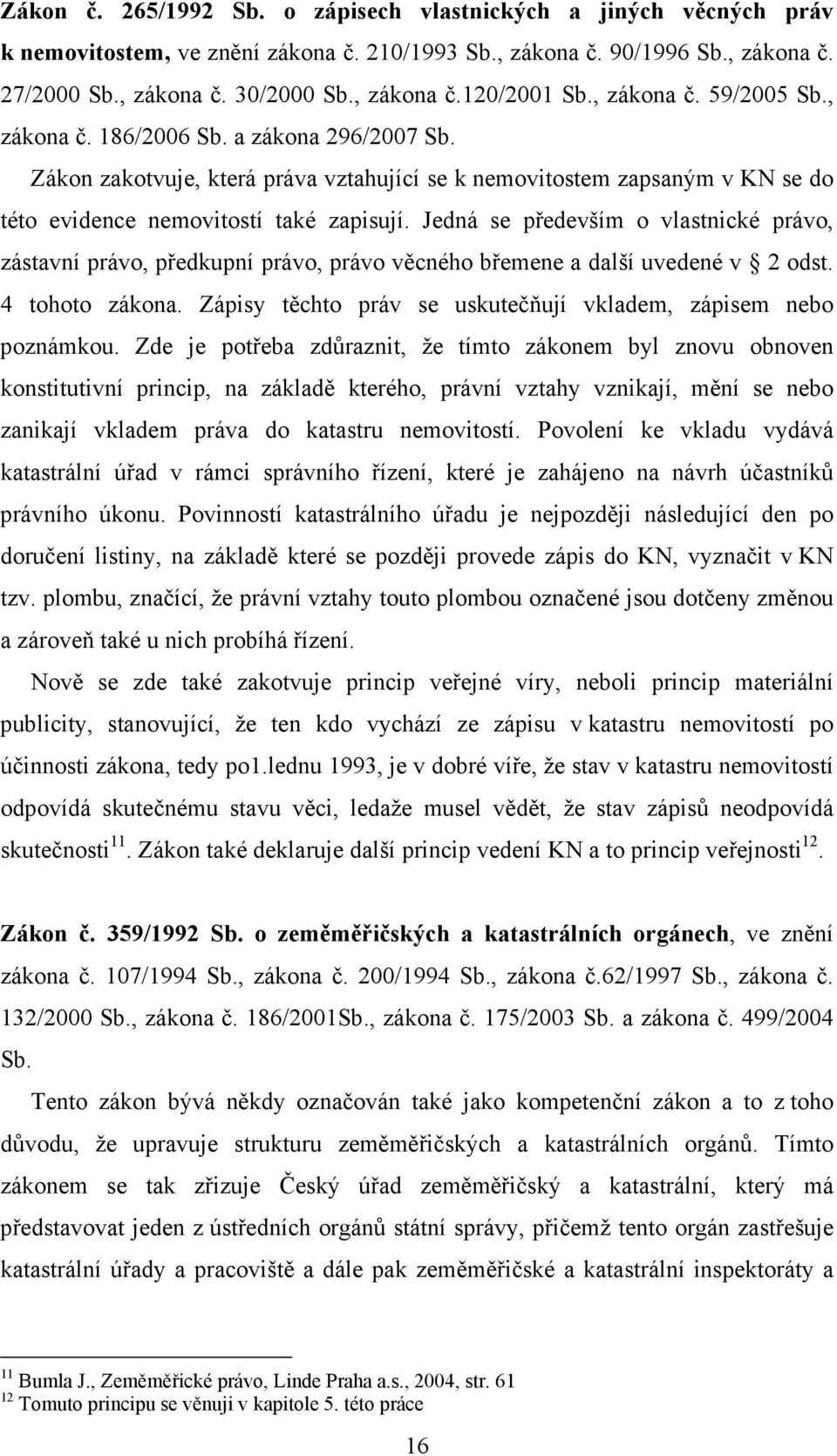 Zákon č. 265/1992 Sb. o zápisech vlastnických a jiných věcných práv k nemovitostem, ve znění zákona č. 210/1993 Sb., zákona č. 90/1996 Sb., zákona č. 27/2000 Sb., zákona č. 30/2000 Sb., zákona č.120/2001 Sb., zákona č. 59/2005 Sb., zákona č. 186/2006 Sb. a zákona 296/2007 Sb.

Zákon zakotvuje, která práva vztahující se k nemovitostem zapsaným v KN se do této evidence nemovitostí také zapisují. Jedná se především o vlastnické právo, zástavní právo, předkupní právo, právo věcného břemene a další uvedené v § 2 odst. 4 tohoto zákona. Zápisy těchto práv se uskutečňují vkladem, zápisem nebo poznámkou. Zde je potřeba zdůraznit, že tímto zákonem byl znovu obnoven konstitutivní princip, na základě kterého, právní vztahy vznikají, mění se nebo zanikají vkladem práva do katastru nemovitostí. Povolení ke vkladu vydává katastrální úřad v rámci správního řízení, které je zahájeno na návrh účastníků právního úkonu. Povinností katastrálního úřadu je nejpozději následující den po doručení listiny, na základě které se později provede zápis do KN, vyznačit v KN tzv. plombu, značící, že právní vztahy touto plombou označené jsou dotčeny změnou a zároveň také u nich probíhá řízení.

Nově se zde také zakotvuje princip veřejné víry, neboli princip materiální publicity, stanovující, že ten kdo vychází ze zápisu v katastru nemovitostí po účinnosti zákona, tedy po1.lednu 1993, je v dobré víře, že stav v katastru nemovitostí odpovídá skutečnému stavu věci, ledaže musel vědět, že stav zápisů neodpovídá skutečnosti$^{11}$. Zákon také deklaruje další princip vedení KN a to princip veřejnosti$^{12}$.

Zákon č. 359/1992 Sb. o zeměměřičských a katastrálních orgánech, ve znění zákona č. 107/1994 Sb., zákona č. 200/1994 Sb., zákona č.62/1997 Sb., zákona č. 132/2000 Sb., zákona č. 186/2001Sb., zákona č. 175/2003 Sb. a zákona č. 499/2004 Sb.

Tento zákon bývá někdy označován také jako kompetenční zákon a to z toho důvodu, že upravuje strukturu zeměměřičských a katastrálních orgánů. Tímto zákonem se tak zřizuje Český úřad zeměměřičský a katastrální, který má představovat jeden z ústředních orgánů státní správy, přičemž tento orgán zastřešuje katastrální úřady a pracoviště a dále pak zeměměřičské a katastrální inspektoráty a

$^{11}$ Bumla J., Zeměměřické právo, Linde Praha a.s., 2004, str. 61
$^{12}$ Tomuto principu se věnuji v kapitole 5. této práce

16